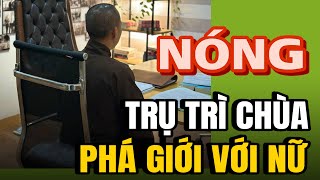 NÓNG

TRỤ TRÌ CHÙA
PHÁ GIỚI VỚI NỮ